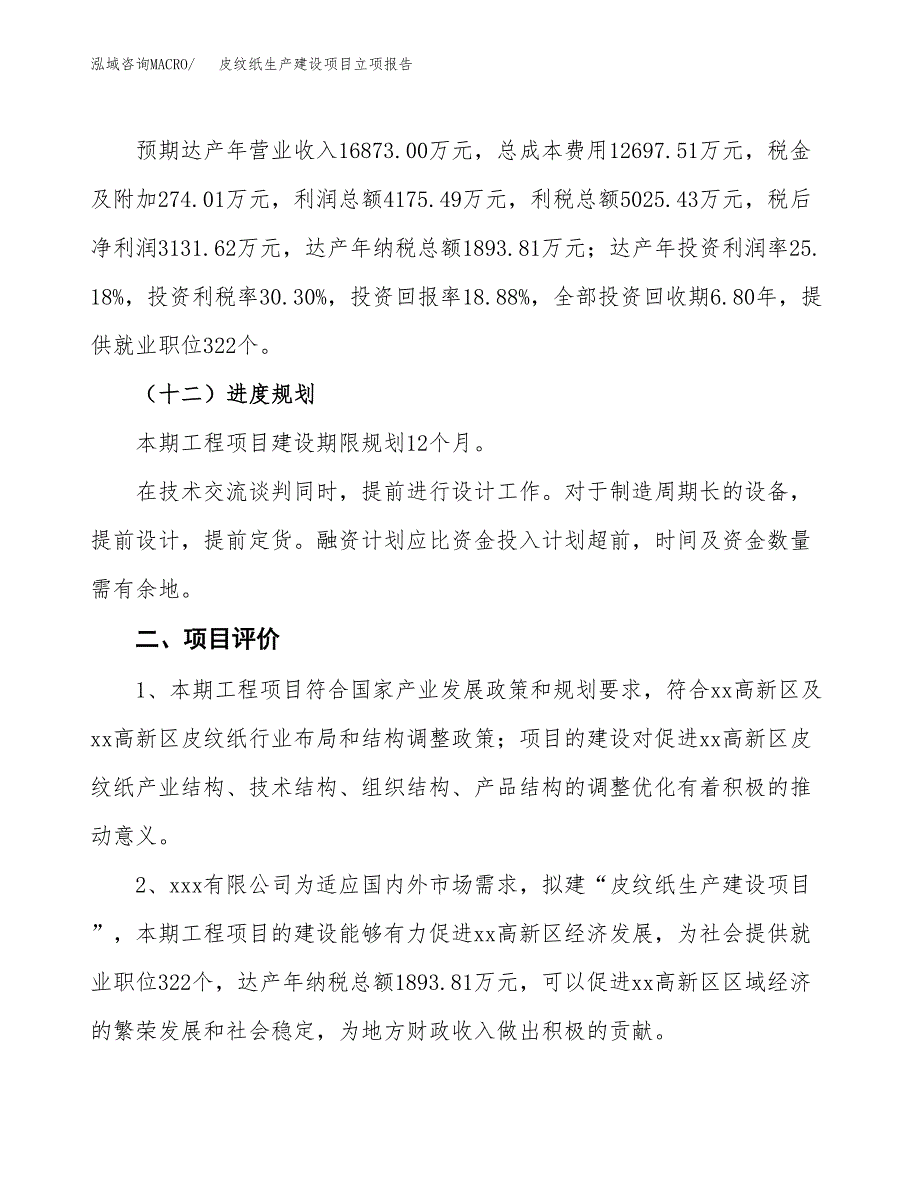 泓域咨询MACRO/　皮纹纸生产建设项目立项报告

预期达产年营业收入16873.00万元，总成本费用12697.51万元，税金及附加274.01万元，利润总额4175.49万元，利税总额5025.43万元，税后净利润3131.62万元，达产年纳税总额1893.81万元；达产年投资利润率25.18%，投资利税率30.30%，投资回报率18.88%，全部投资回收期6.80年，提供就业职位322个。

（十二）进度规划

本期工程项目建设期限规划12个月。

在技术交流谈判同时，提前进行设计工作。对于制造周期长的设备，提前设计，提前定货。融资计划应比资金投入计划超前，时间及资金数量需有余地。

二、项目评价

1、本期工程项目符合国家产业发展政策和规划要求，符合xx高新区及xx高新区皮纹纸行业布局和结构调整政策；项目的建设对促进xx高新区皮纹纸产业结构、技术结构、组织结构、产品结构的调整优化有着积极的推动意义。

2、xxx有限公司为适应国内外市场需求，拟建“皮纹纸生产建设项目”，本期工程项目的建设能够有力促进xx高新区经济发展，为社会提供就业职位322个，达产年纳税总额1893.81万元，可以促进xx高新区区域经济的繁荣发展和社会稳定，为地方财政收入做出积极的贡献。